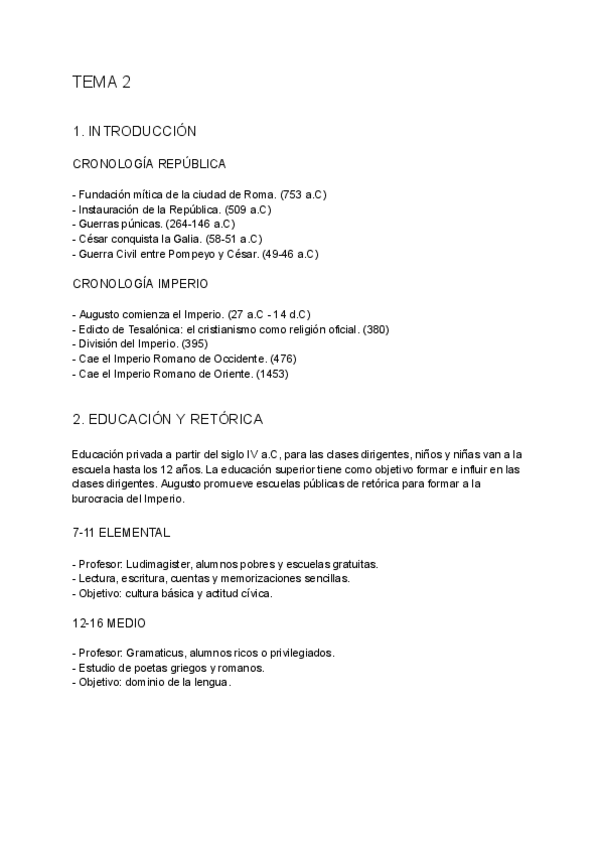 TEMA 2

1. INTRODUCCIÓN

CRONOLOGÍA REPÚBLICA

- Fundación mítica de la ciudad de Roma. (753 a.C)
- Instauración de la República. (509 a.C)
- Guerras púnicas. (264-146 a.C)
- César conquista la Galia. (58-51 a.C)
- Guerra Civil entre Pompeyo y César. (49-46 a.C)

CRONOLOGÍA IMPERIO

- Augusto comienza el Imperio. (27 a.C - 14 d.C)
- Edicto de Tesalónica: el cristianismo como religión oficial. (380)
- División del Imperio. (395)
- Cae el Imperio Romano de Occidente. (476)
- Cae el Imperio Romano de Oriente. (1453)

2. EDUCACIÓN Y RETÓRICA

Educación privada a partir del siglo IV a.C, para las clases dirigentes, niños y niñas van a la escuela hasta los 12 años. La educación superior tiene como objetivo formar e influir en las clases dirigentes. Augusto promueve escuelas públicas de retórica para formar a la burocracia del Imperio.

7-11 ELEMENTAL

- Profesor: Ludimagister, alumnos pobres y escuelas gratuitas.
- Lectura, escritura, cuentas y memorizaciones sencillas.
- Objetivo: cultura básica y actitud cívica.

12-16 MEDIO

- Profesor: Gramaticus, alumnos ricos o privilegiados.
- Estudio de poetas griegos y romanos.
- Objetivo: dominio de la lengua.